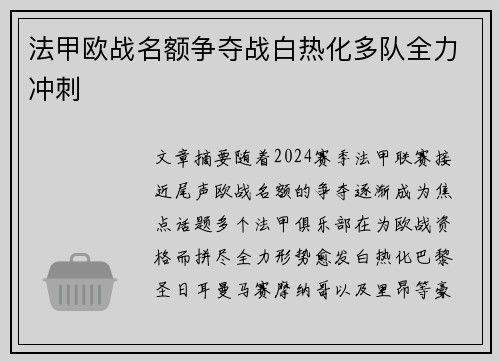 法甲欧战名额争夺战白热化多队全力冲刺

文章摘要随着2024赛季法甲联赛接近尾声欧战名额的争夺逐渐成为焦点话题多个法甲俱乐部在为欧战资格而拼尽全力形势愈发白热化巴黎圣日耳曼马赛摩纳哥以及里昂等豪